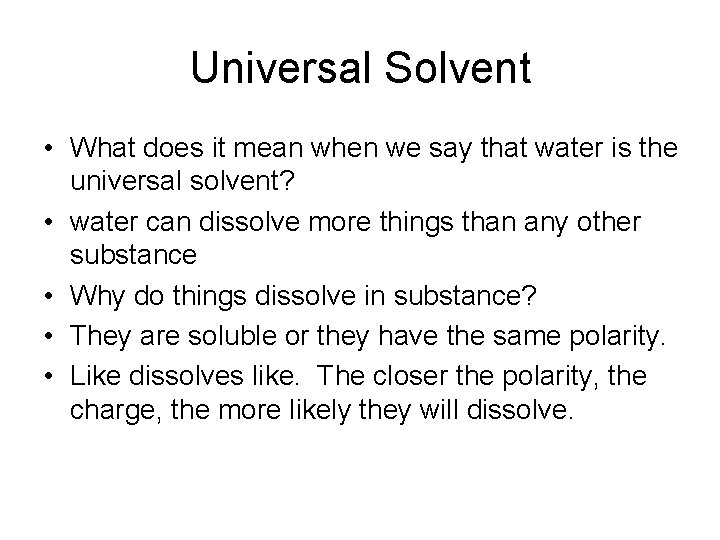 Universal Solvent

• What does it mean when we say that water is the universal solvent?
• water can dissolve more things than any other substance
• Why do things dissolve in substance?
• They are soluble or they have the same polarity.
• Like dissolves like. The closer the polarity, the charge, the more likely they will dissolve.